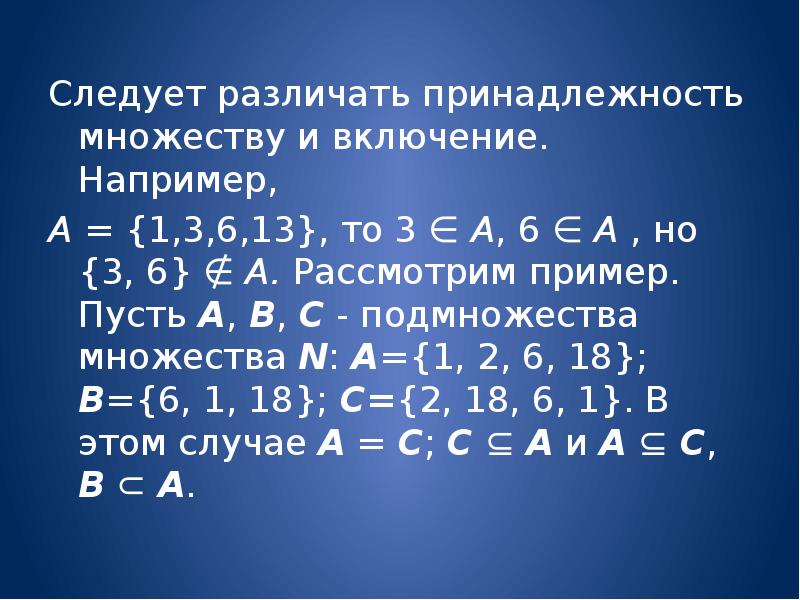 Следует различать принадлежность множеству и включение. Например,

$A = \{1,3,6,13\}$, то $3 \in A$, $6 \in A$ , но $\{3, 6\} \notin A$. Рассмотрим пример. Пусть A, B, C - подмножества множества N: $A=\{1, 2, 6, 18\}$; $B=\{6, 1, 18\}$; $C=\{2, 18, 6, 1\}$. В этом случае $A = C$; $C \subseteq A$ и $A \subseteq C$, $B \subset A$.